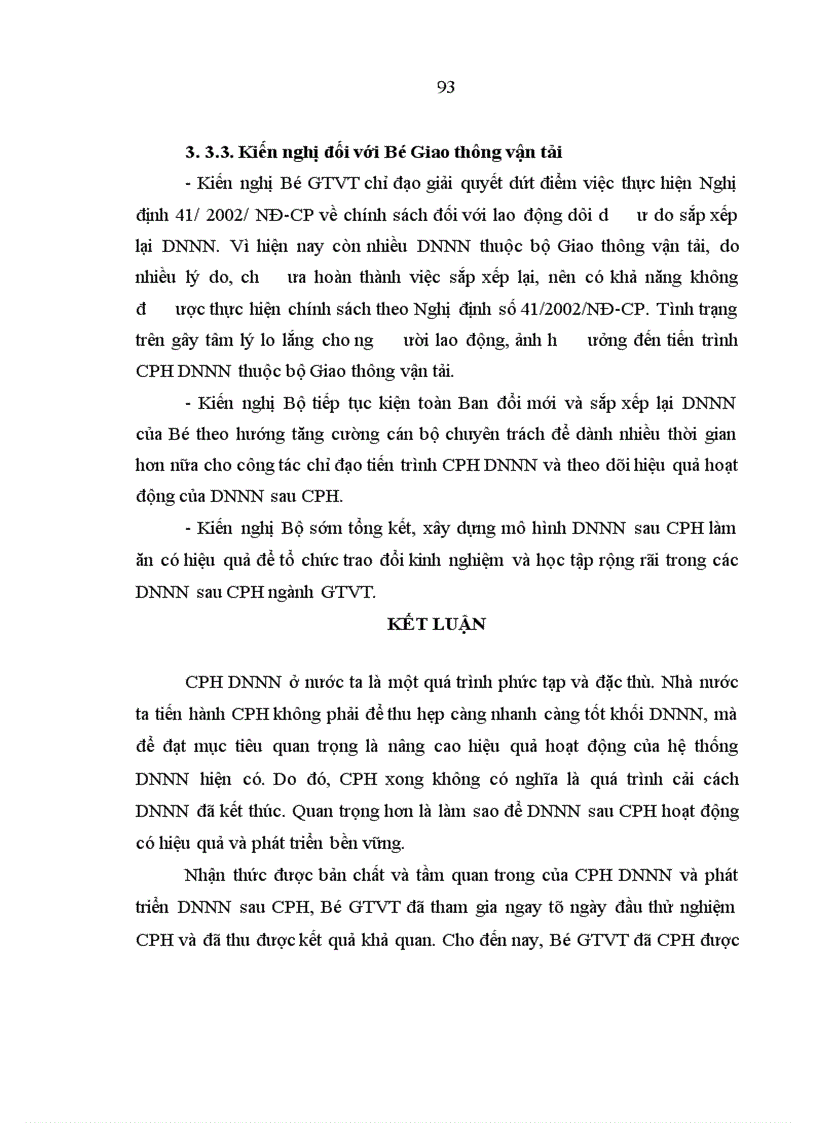 93

3. 3.3. Kiến nghị đối với Bé Giao thông vận tải

- Kiến nghị Bé GTVT chỉ đạo giải quyết dứt điểm việc thực hiện Nghị định 41/ 2002/ NĐ-CP về chính sách đối với lao động dôi d ư do sắp xếp lại DNNN. Vì hiện nay còn nhiều DNNN thuộc bộ Giao thông vận tải, do nhiều lý do, ch ưa hoàn thành việc sắp xếp lại, nên có khả năng không đ ược thực hiện chính sách theo Nghị định số 41/2002/NĐ-CP. Tình trạng trên gây tâm lý lo lắng cho ng ười lao động, ảnh h ưởng đến tiến trình CPH DNNN thuộc bộ Giao thông vận tải.

- Kiến nghị Bộ tiếp tục kiện toàn Ban đổi mới và sắp xếp lại DNNN của Bé theo hướng tăng cường cán bộ chuyên trách để dành nhiều thời gian hơn nữa cho công tác chỉ đạo tiến trình CPH DNNN và theo dõi hiệu quả hoạt động của DNNN sau CPH.

- Kiến nghị Bộ sớm tổng kết, xây dựng mô hình DNNN sau CPH làm ăn có hiệu quả để tổ chức trao đổi kinh nghiệm và học tập rộng rãi trong các DNNN sau CPH ngành GTVT.

KẾT LUẬN

CPH DNNN ở nước ta là một quá trình phức tạp và đặc thù. Nhà nước ta tiến hành CPH không phải để thu hẹp càng nhanh càng tốt khối DNNN, mà để đạt mục tiêu quan trọng là nâng cao hiệu quả hoạt động của hệ thống DNNN hiện có. Do đó, CPH xong không có nghĩa là quá trình cải cách DNNN đã kết thúc. Quan trọng hơn là làm sao để DNNN sau CPH hoạt động có hiệu quả và phát triển bền vững.

Nhận thức được bản chất và tầm quan trong của CPH DNNN và phát triển DNNN sau CPH, Bé GTVT đã tham gia ngay tõ ngày đầu thử nghiệm CPH và đã thu được kết quả khả quan. Cho đến nay, Bé GTVT đã CPH được